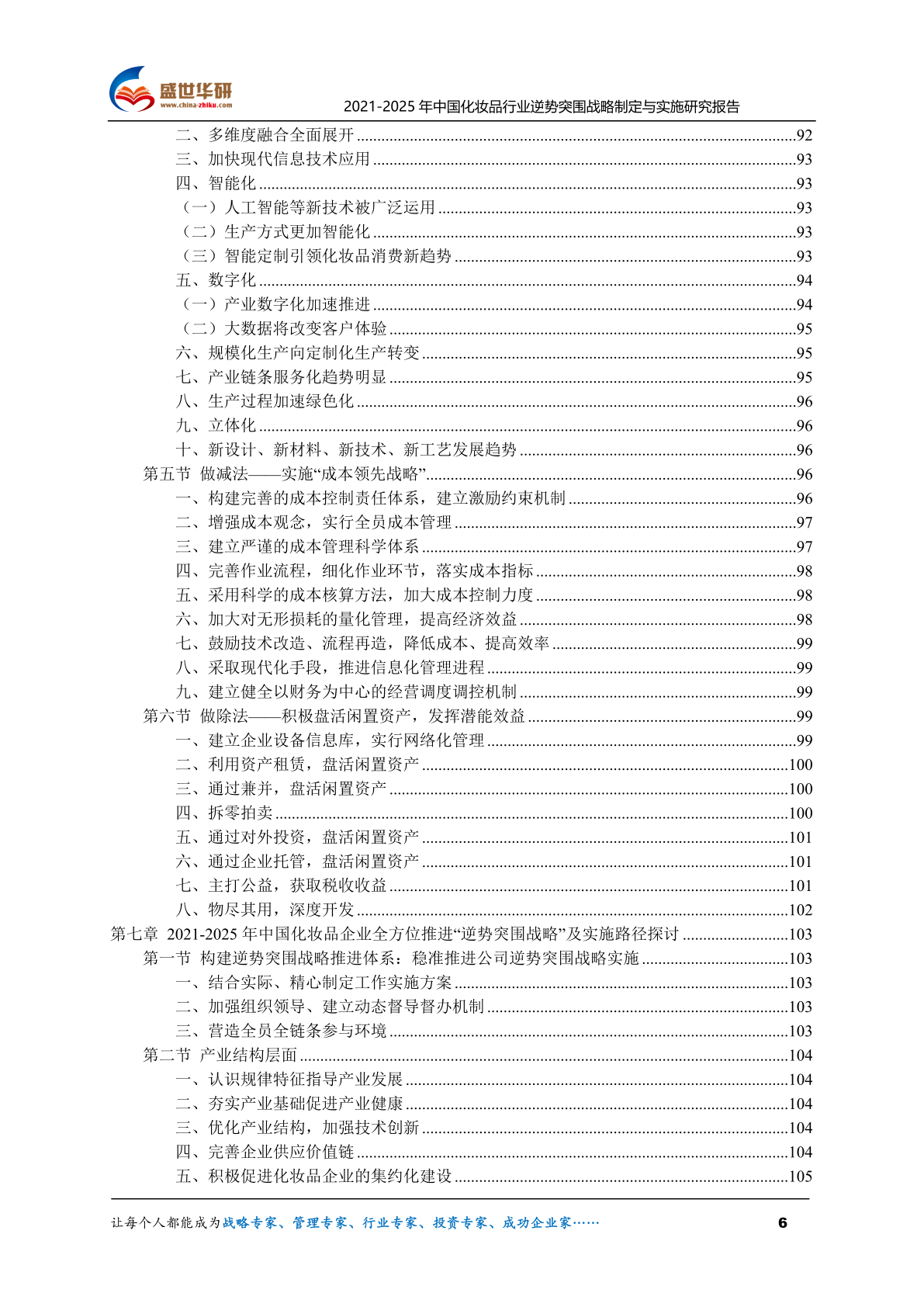 盛世华研
www.china-zhiku.com
2021-2025 年中国化妆品行业逆势突围战略制定与实施研究报告

二、多维度融合全面展开 ........92
三、加快现代信息技术应用 ........93
四、智能化 ........93
（一）人工智能等新技术被广泛运用 ........93
（二）生产方式更加智能化 ........93
（三）智能定制引领化妆品消费新趋势 ........93
五、数字化 ........94
（一）产业数字化加速推进 ........94
（二）大数据将改变客户体验 ........95
六、规模化生产向定制化生产转变 ........95
七、产业链条服务化趋势明显 ........95
八、生产过程加速绿色化 ........96
九、立体化 ........96
十、新设计、新材料、新技术、新工艺发展趋势 ........96
第五节 做减法——实施“成本领先战略” ........96
一、构建完善的成本控制责任体系，建立激励约束机制 ........96
二、增强成本观念，实行全员成本管理 ........97
三、建立严谨的成本管理科学体系 ........97
四、完善作业流程，细化作业环节，落实成本指标 ........98
五、采用科学的成本核算方法，加大成本控制力度 ........98
六、加大对无形损耗的量化管理，提高经济效益 ........98
七、鼓励技术改造、流程再造，降低成本、提高效率 ........99
八、采取现代化手段，推进信息化管理进程 ........99
九、建立健全以财务为中心的经营调度调控机制 ........99
第六节 做除法——积极盘活闲置资产，发挥潜能效益 ........99
一、建立企业设备信息库，实行网络化管理 ........99
二、利用资产租赁，盘活闲置资产 ........100
三、通过兼并，盘活闲置资产 ........100
四、拆零拍卖 ........100
五、通过对外投资，盘活闲置资产 ........101
六、通过企业托管，盘活闲置资产 ........101
七、主打公益，获取税收收益 ........101
八、物尽其用，深度开发 ........102
第七章 2021-2025 年中国化妆品企业全方位推进“逆势突围战略”及实施路径探讨 ........103
第一节 构建逆势突围战略推进体系：稳准推进公司逆势突围战略实施 ........103
一、结合实际、精心制定工作实施方案 ........103
二、加强组织领导、建立动态督导督办机制 ........103
三、营造全员全链条参与环境 ........103
第二节 产业结构层面 ........104
一、认识规律特征指导产业发展 ........104
二、夯实产业基础促进产业健康 ........104
三、优化产业结构，加强技术创新 ........104
四、完善企业供应价值链 ........104
五、积极促进化妆品企业的集约化建设 ........105

让每个人都能成为战略专家、管理专家、行业专家、投资专家、成功企业家……
6